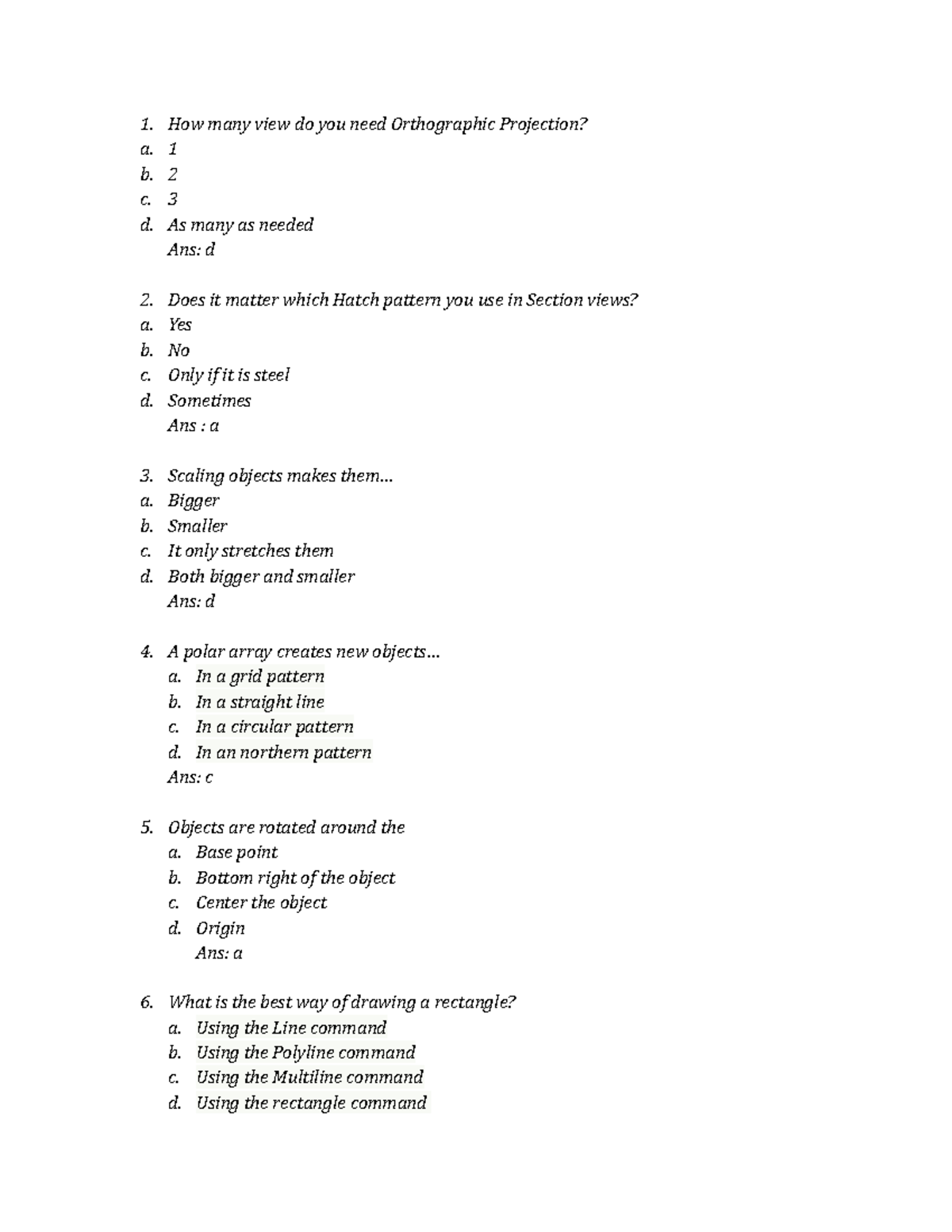 1. How many view do you need Orthographic Projection?
a. 1
b. 2
c. 3
d. As many as needed
Ans: d

2. Does it matter which Hatch pattern you use in Section views?
a. Yes
b. No
c. Only if it is steel
d. Sometimes
Ans : a

3. Scaling objects makes them...
a. Bigger
b. Smaller
c. It only stretches them
d. Both bigger and smaller
Ans: d

4. A polar array creates new objects...
a. In a grid pattern
b. In a straight line
c. In a circular pattern
d. In an northern pattern
Ans: c

5. Objects are rotated around the
a. Base point
b. Bottom right of the object
c. Center the object
d. Origin
Ans: a

6. What is the best way of drawing a rectangle?
a. Using the Line command
b. Using the Polyline command
c. Using the Multiline command
d. Using the rectangle command